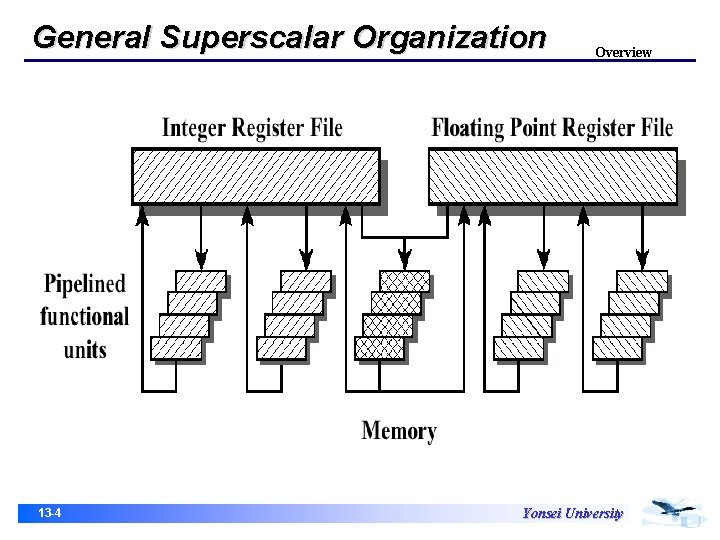 General Superscalar Organization

Overview

Integer Register File

Floating Point Register File

Pipelined functional units

Memory

13-4

Yonsei University